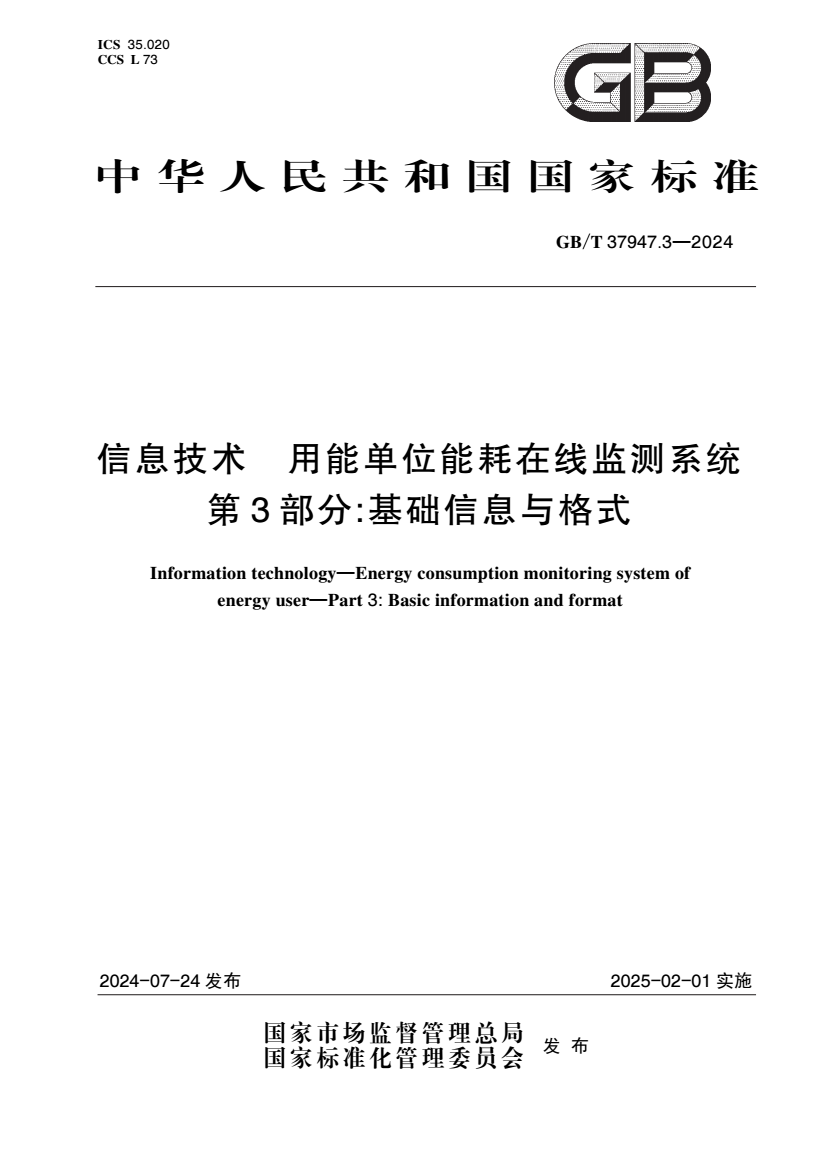 ICS 35.020
CCS L 73

GB

中华人民共和国国家标准

GB/T 37947.3—2024

信息技术 用能单位能耗在线监测系统
第3部分:基础信息与格式

Information technology—Energy consumption monitoring system of energy user—Part 3: Basic information and format

2024-07-24 发布

2025-02-01 实施

国家市场监督管理总局
国家标准化管理委员会 发布